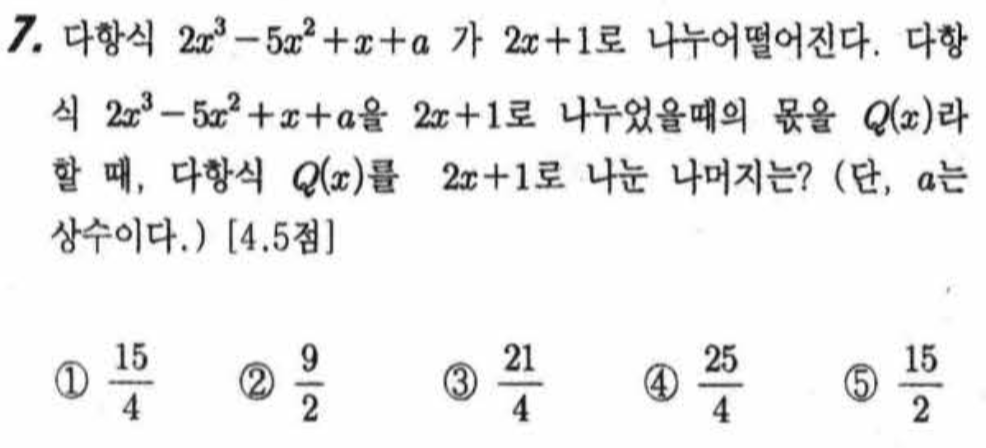 7. 다항식 $2x^3-5x^2+x+a$ 가 $2x+1$로 나누어떨어진다. 다항식 $2x^3-5x^2+x+a$을 $2x+1$로 나누었을때의 몫을 $Q(x)$라 할 때, 다항식 $Q(x)$를 $2x+1$로 나눈 나머지는? (단, $a$는 상수이다.) [4.5점]

① $\frac{15}{4}$ ② $\frac{9}{2}$ ③ $\frac{21}{4}$ ④ $\frac{25}{4}$ ⑤ $\frac{15}{2}$